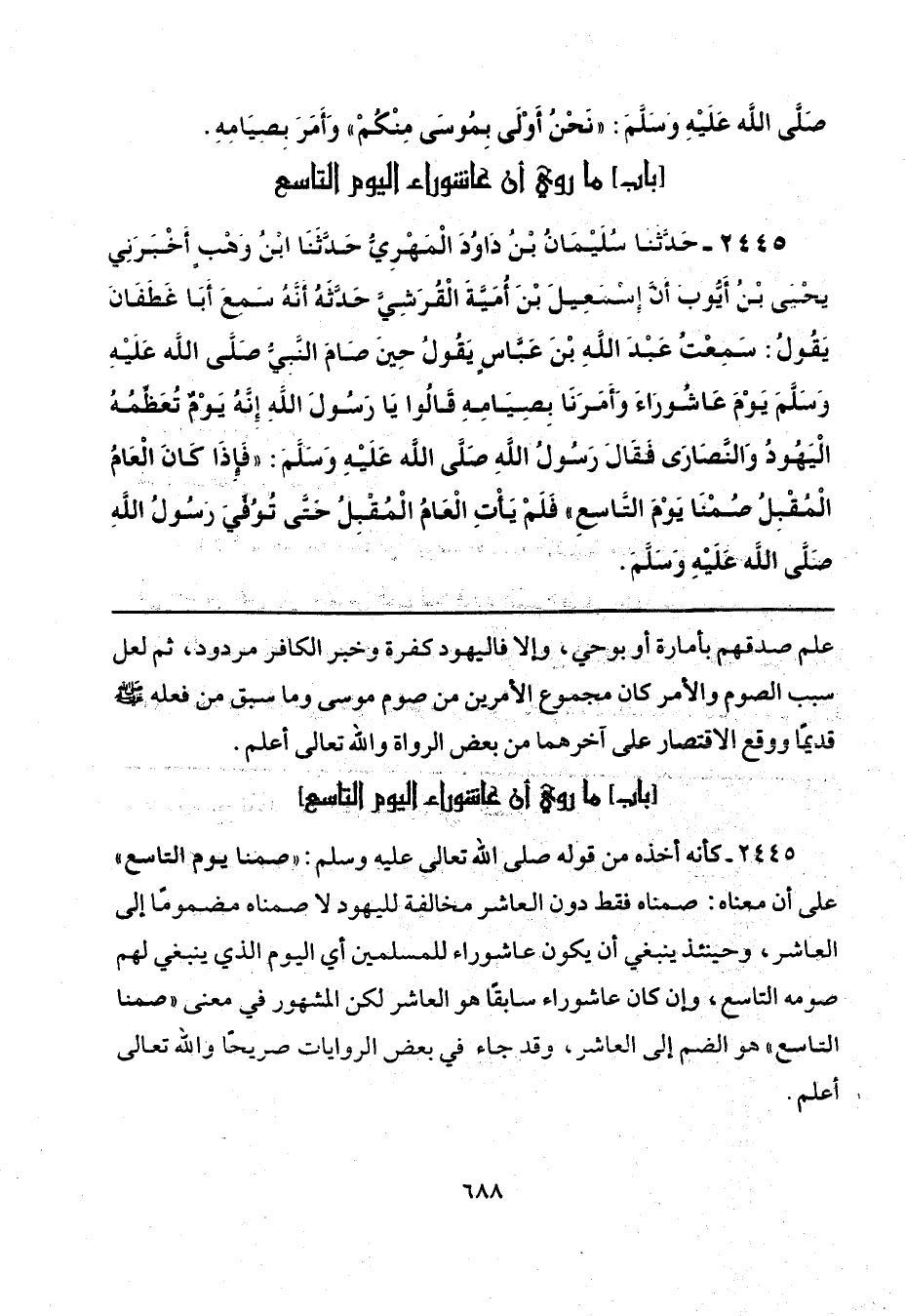 صَلَّى اللَّهُ عَلَيْهِ وَسَلَّمَ: «نَحْنُ أَوْلَى بِمُوسَى مِنْكُمْ» وَأَمَرَ بِصِيَامِهِ.

[باب] ما روي أن عاشوراء اليوم التاسع

٢٤٤٥ - حَدَّثَنَا سُلَيْمَانُ بْنُ دَاوُدَ الْمَهْرِيُّ حَدَّثَنَا ابْنُ وَهْبٍ أَخْبَرَنِي يَحْيَى بْنُ أَيُّوبَ أَنَّ إِسْمَعِيلَ بْنَ أُمَيَّةَ الْقُرَشِيَّ حَدَّثَهُ أَنَّهُ سَمِعَ أَبَا غَطَفَانَ يَقُولُ: سَمِعْتُ عَبْدَ اللَّهِ بْنَ عَبَّاسٍ يَقُولُ حِينَ صَامَ النَّبِيُّ صَلَّى اللَّهُ عَلَيْهِ وَسَلَّمَ يَوْمَ عَاشُورَاءَ وَأَمَرَنَا بِصِيَامِهِ قَالُوا يَا رَسُولَ اللَّهِ إِنَّهُ يَوْمٌ تُعَظِّمُهُ الْيَهُودُ وَالنَّصَارَى فَقَالَ رَسُولُ اللَّهِ صَلَّى اللَّهُ عَلَيْهِ وَسَلَّمَ: «فَإِذَا كَانَ الْعَامُ الْمُقْبِلُ صُمْنَا يَوْمَ التَّاسِعِ» فَلَمْ يَأْتِ الْعَامُ الْمُقْبِلُ حَتَّى تُوُفِّيَ رَسُولُ اللَّهِ صَلَّى اللَّهُ عَلَيْهِ وَسَلَّمَ.

علم صدقهم بأمارة أو بوحي، وإلا فاليهود كفرة وخبر الكافر مردود، ثم لعل سبب الصوم والأمر كان مجموع الأمرين من صوم موسى وما سبق من فعله ﷺ قديمًا ووقع الاقتصار على آخرهما من بعض الرواة والله تعالى أعلم.

[باب] ما روي أن عاشوراء اليوم التاسع

٢٤٤٥ - كأنه أخذه من قوله صلى الله تعالى عليه وسلم: «صمنا يوم التاسع» على أن معناه: صمناه فقط دون العاشر مخالفة لليهود لا صمناه مضمومًا إلى العاشر، وحينئذ ينبغي أن يكون عاشوراء للمسلمين أي اليوم الذي ينبغي لهم صومه التاسع، وإن كان عاشوراء سابقًا هو العاشر لكن المشهور في معنى «صمنا التاسع» هو الضم إلى العاشر، وقد جاء في بعض الروايات صريحًا والله تعالى أعلم.

٦٨٨